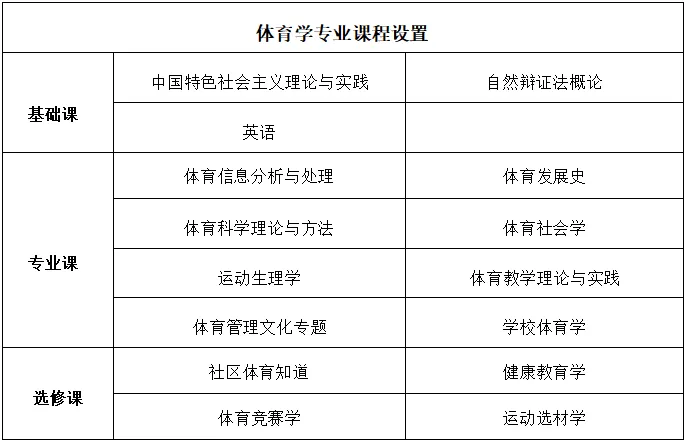 | 体育学专业课程设置 | | |
|---|---|---|
| 基础课 | 中国特色社会主义理论与实践 | 自然辩证法概论 |
| | 英语 | |
| 专业课 | 体育信息分析与处理 | 体育发展史 |
| | 体育科学理论与方法 | 体育社会学 |
| | 运动生理学 | 体育教学理论与实践 |
| | 体育管理文化专题 | 学校体育学 |
| 选修课 | 社区体育知道 | 健康教育学 |
| | 体育竞赛学 | 运动选材学 |